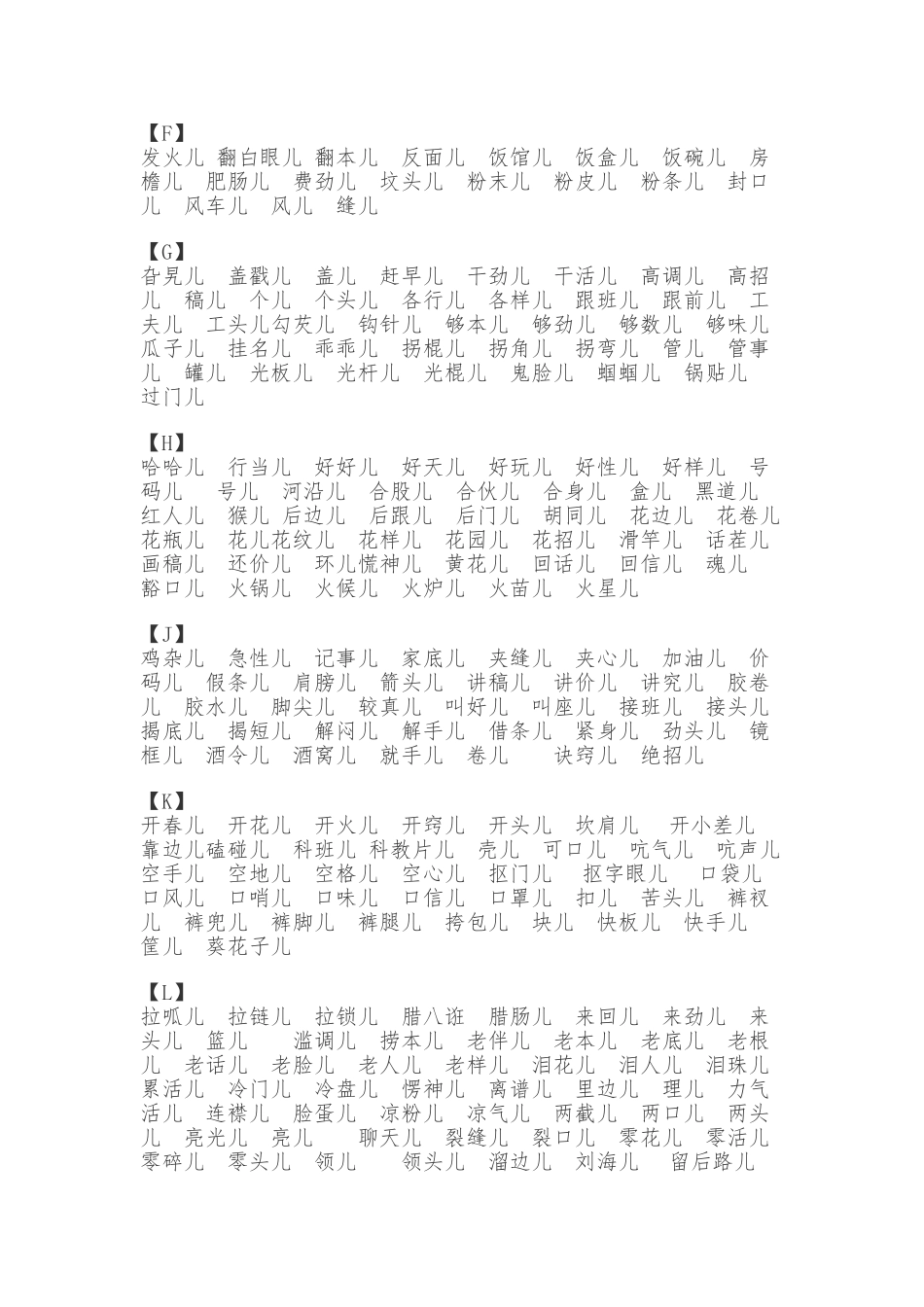 【F】
发火儿 翻白眼儿 翻本儿 反面儿 饭馆儿 饭盒儿 饭碗儿 房檐儿 肥肠儿 费劲儿 坟头儿 粉末儿 粉皮儿 粉条儿 封口儿 风车儿 风儿 缝儿

【G】
旮旯儿 盖戳儿 盖儿 赶早儿 干劲儿 干活儿 高调儿 高招儿 稿儿 个儿 个头儿 各行儿 各样儿 跟班儿 跟前儿 工夫儿 工头儿勾芡儿 钩针儿 够本儿 够劲儿 够数儿 够味儿 瓜子儿 挂名儿 乖乖儿 拐棍儿 拐角儿 拐弯儿 管儿 管事儿 罐儿 光板儿 光杆儿 光棍儿 鬼脸儿 蝈蝈儿 锅贴儿 过门儿

【H】
哈哈儿 行当儿 好好儿 好天儿 好玩儿 好性儿 好样儿 号码儿 号儿 河沿儿 合股儿 合伙儿 合身儿 盒儿 黑道儿 红人儿 猴儿 后边儿 后跟儿 后门儿 胡同儿 花边儿 花卷儿 花瓶儿 花儿花纹儿 花样儿 花园儿 花招儿 滑竿儿 话茬儿 画稿儿 还价儿 环儿慌神儿 黄花儿 回话儿 回信儿 魂儿 豁口儿 火锅儿 火候儿 火炉儿 火苗儿 火星儿

【J】
鸡杂儿 急性儿 记事儿 家底儿 夹缝儿 夹心儿 加油儿 价码儿 假条儿 肩膀儿 箭头儿 讲稿儿 讲价儿 讲究儿 胶卷儿 胶水儿 脚尖儿 较真儿 叫好儿 叫座儿 接班儿 接头儿 揭底儿 揭短儿 解闷儿 解手儿 借条儿 紧身儿 劲头儿 镜框儿 酒令儿 酒窝儿 就手儿 卷儿 诀窍儿 绝招儿

【K】
开春儿 开花儿 开火儿 开窍儿 开头儿 坎肩儿 开小差儿 靠边儿磕碰儿 科班儿 科教片儿 壳儿 可口儿 吭气儿 吭声儿 空手儿 空地儿 空格儿 空心儿 抠门儿 抠字眼儿 口袋儿 口风儿 口哨儿 口味儿 口信儿 口罩儿 扣儿 苦头儿 裤衩儿 裤兜儿 裤脚儿 裤腿儿 挎包儿 块儿 快板儿 快手儿 筐儿 葵花子儿

【L】
拉呱儿 拉链儿 拉锁儿 腊八诳 腊肠儿 来回儿 来劲儿 来头儿 篮儿 滥调儿 捞本儿 老伴儿 老本儿 老底儿 老根儿 老话儿 老脸儿 老人儿 老样儿 泪花儿 泪人儿 泪珠儿 累活儿 冷门儿 冷盘儿 愣神儿 离谱儿 里边儿 理儿 力气活儿 连襟儿 脸蛋儿 凉粉儿 凉气儿 两截儿 两口儿 两头儿 亮光儿 亮儿 聊天儿 裂缝儿 裂口儿 零花儿 零活儿 零碎儿 零头儿 领儿 领头儿 溜边儿 刘海儿 留后路儿